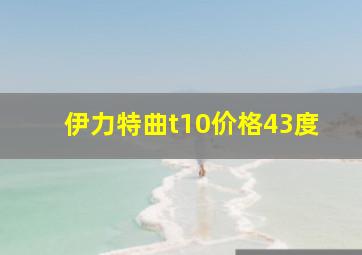 伊力特曲t10价格43度